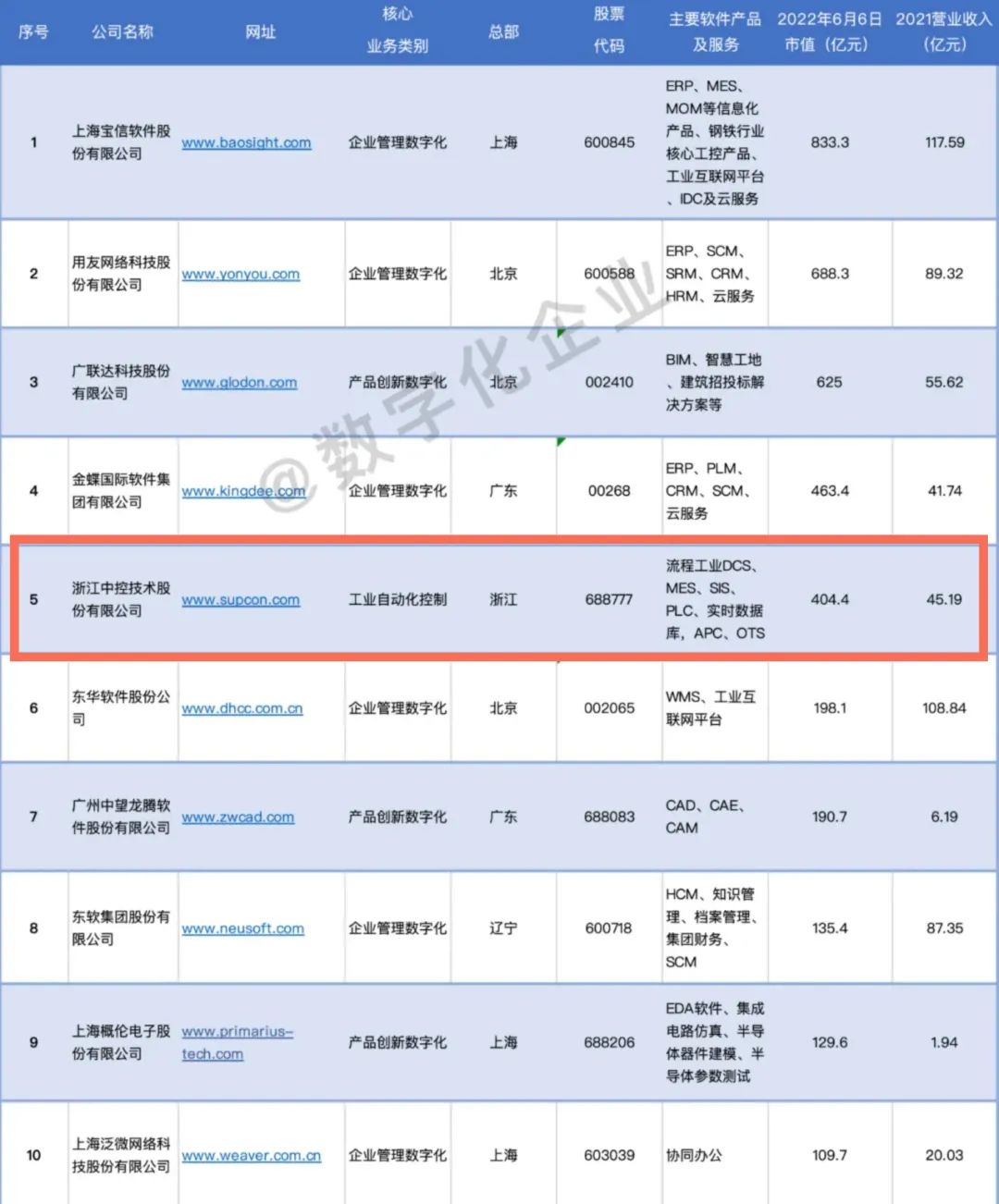 | 序号 | 公司名称 | 网址 | 核心业务类别 | 总部 | 股票代码 | 主要软件产品及服务 | 2022年6月6日市值（亿元） | 2021营业收入（亿元） |
|---|---|---|---|---|---|---|---|---|
| 1 | 上海宝信软件股份有限公司 | www.baosight.com | 企业管理数字化 | 上海 | 600845 | ERP、MES、MOM等信息化产品、钢铁行业核心工控产品、工业互联网平台、IDC及云服务 | 833.3 | 117.59 |
| 2 | 用友网络科技股份有限公司 | www.yonyou.com | 企业管理数字化 | 北京 | 600588 | ERP、SCM、SRM、CRM、HRM、云服务 | 688.3 | 89.32 |
| 3 | 广联达科技股份有限公司 | www.glodon.com | 产品创新数字化 | 北京 | 002410 | BIM、智慧工地、建筑招投标解决方案等 | 625 | 55.62 |
| 4 | 金蝶国际软件集团有限公司 | www.kingdee.com | 企业管理数字化 | 广东 | 00268 | ERP、PLM、CRM、SCM、云服务 | 463.4 | 41.74 |
| 5 | 浙江中控技术股份有限公司 | www.supcon.com | 工业自动化控制 | 浙江 | 688777 | 流程工业DCS、MES、SIS、PLC、实时数据库，APC、OTS | 404.4 | 45.19 |
| 6 | 东华软件股份公司 | www.dhcc.com.cn | 企业管理数字化 | 北京 | 002065 | WMS、工业互联网平台 | 198.1 | 108.84 |
| 7 | 广州中望龙腾软件股份有限公司 | www.zwcad.com | 产品创新数字化 | 广东 | 688083 | CAD、CAE、CAM | 190.7 | 6.19 |
| 8 | 东软集团股份有限公司 | www.neusoft.com | 企业管理数字化 | 辽宁 | 600718 | HCM、知识管理、档案管理、集团财务、SCM | 135.4 | 87.35 |
| 9 | 上海概伦电子股份有限公司 | www.primarius-tech.com | 产品创新数字化 | 上海 | 688206 | EDA软件、集成电路仿真、半导体器件建模、半导体参数测试 | 129.6 | 1.94 |
| 10 | 上海泛微网络科技股份有限公司 | www.weaver.com.cn | 企业管理数字化 | 上海 | 603039 | 协同办公 | 109.7 | 20.03 |

@数字化企业